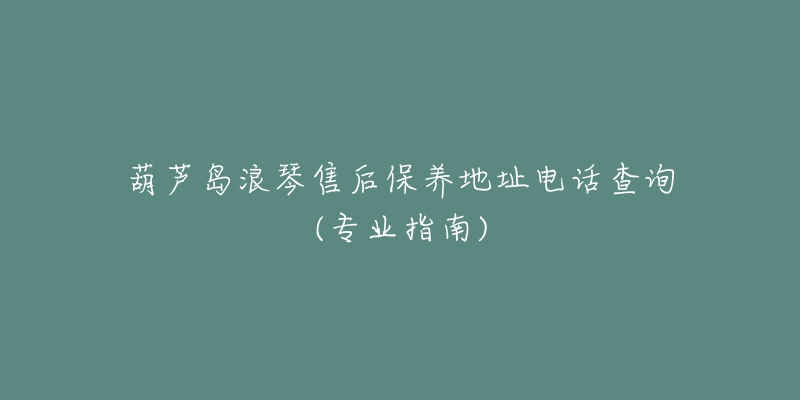 葫芦岛浪琴售后保养地址电话查询
（专业指南）